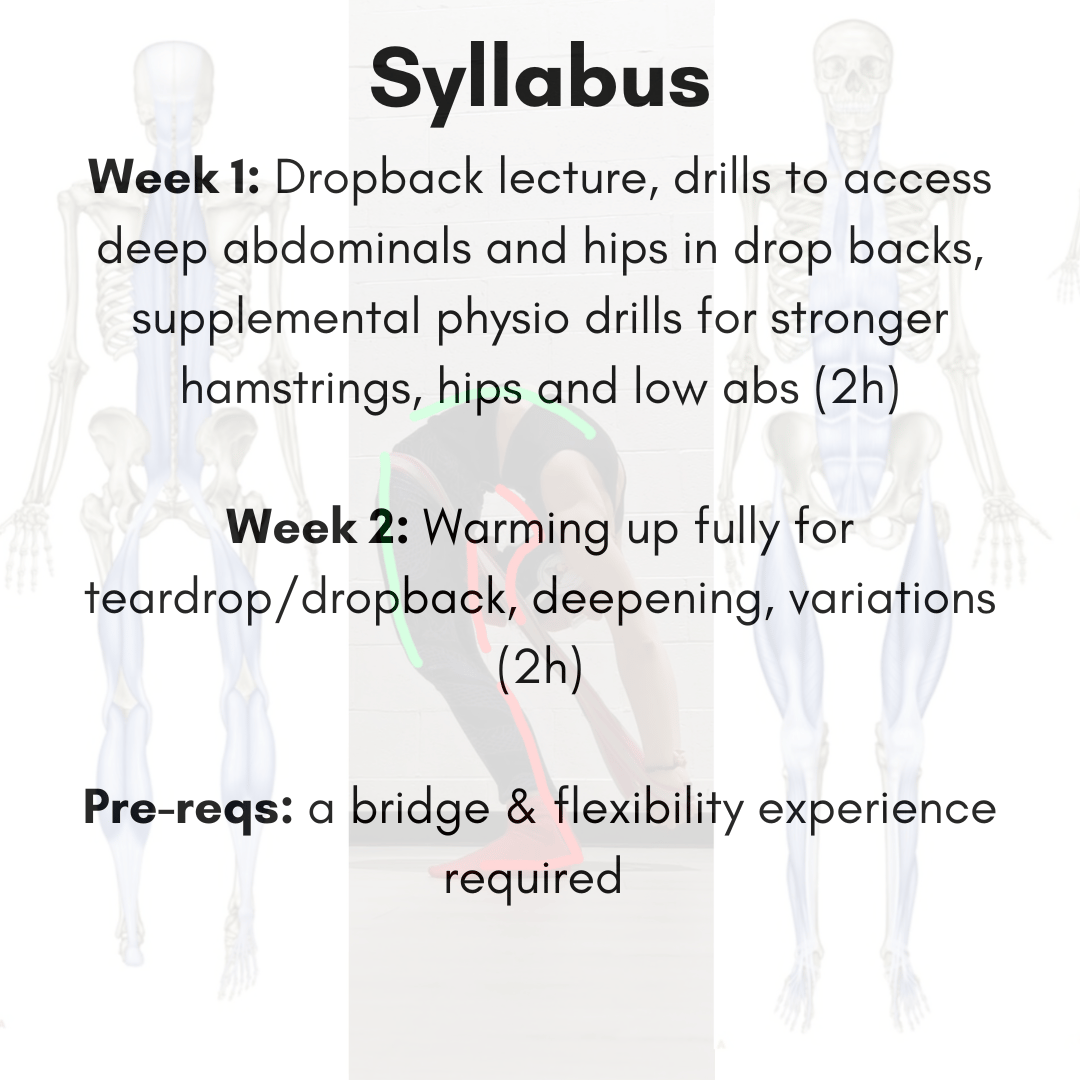 Syllabus

Week 1: Dropback lecture, drills to access deep abdominals and hips in drop backs, supplemental physio drills for stronger hamstrings, hips and low abs (2h)

Week 2: Warming up fully for teardrop/dropback, deepening, variations (2h)

Pre-reqs: a bridge & flexibility experience required